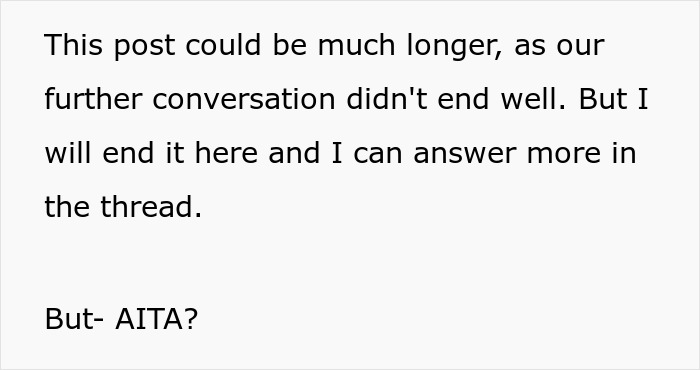 This post could be much longer, as our further conversation didn't end well. But I will end it here and I can answer more in the thread.

But- AITA?